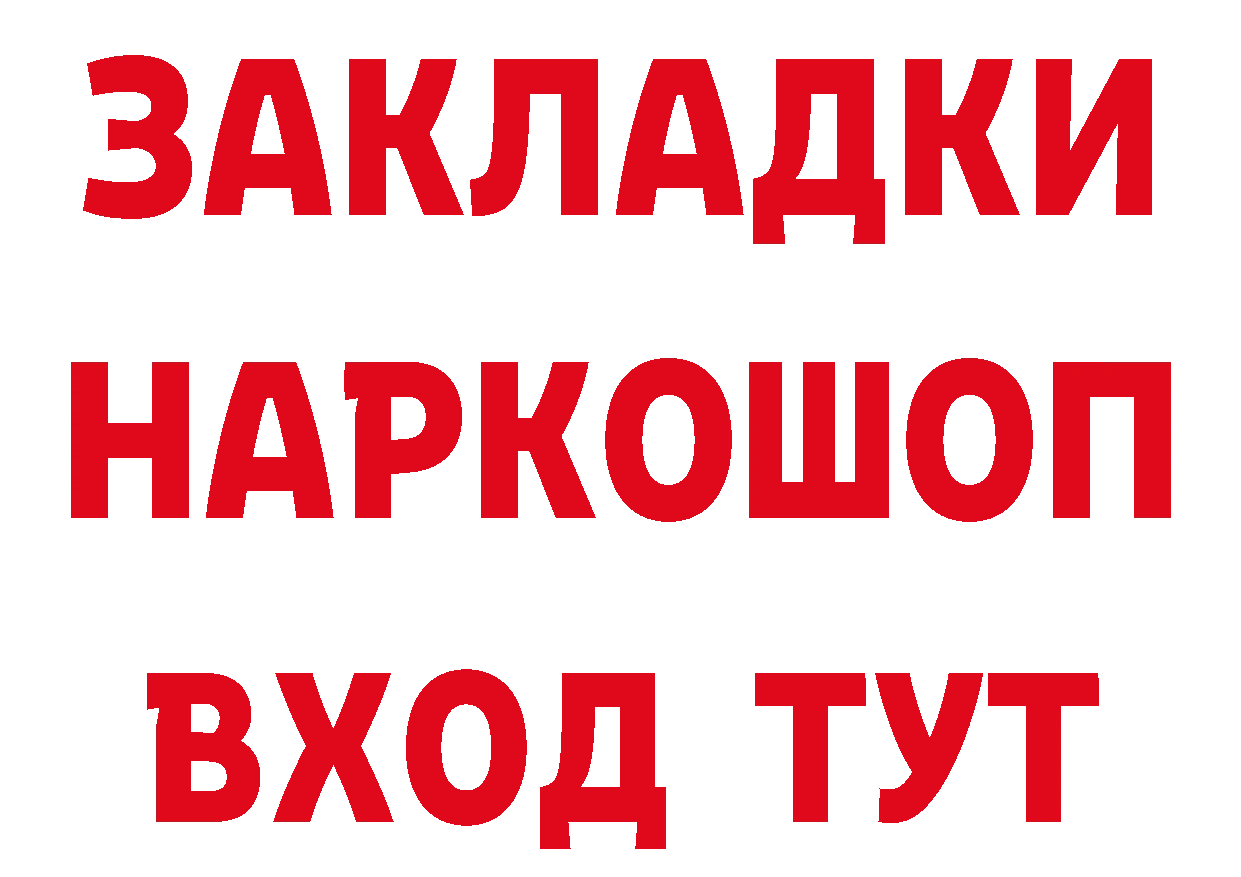 ЗАКЛАДКИ
НАРКОШОП
ВХОД ТУТ